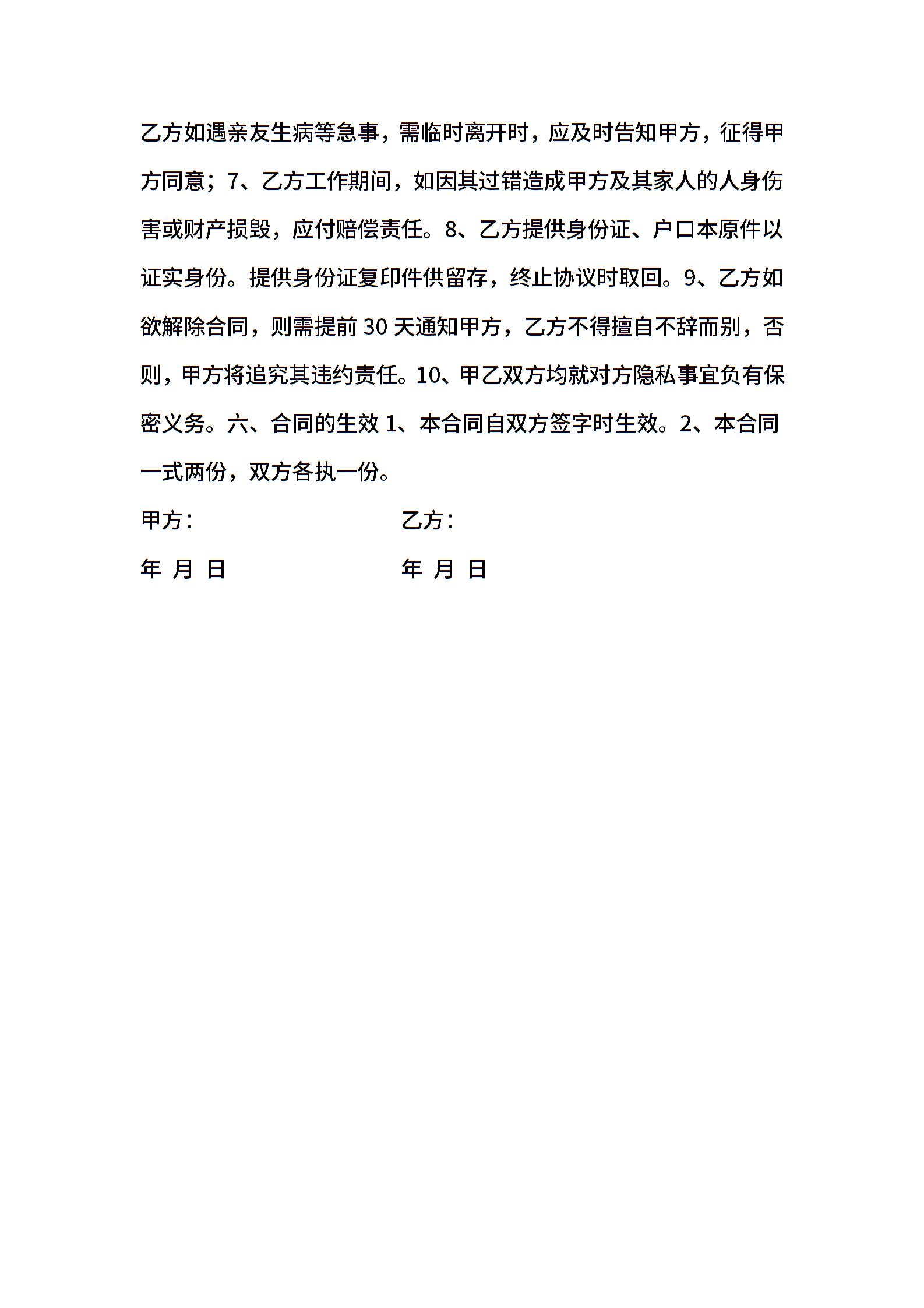 乙方如遇亲友生病等急事，需临时离开时，应及时告知甲方，征得甲方同意；7、乙方工作期间，如因其过错造成甲方及其家人的人身伤害或财产损毁，应付赔偿责任。8、乙方提供身份证、户口本原件以证实身份。提供身份证复印件供留存，终止协议时取回。9、乙方如欲解除合同，则需提前 30 天通知甲方，乙方不得擅自不辞而别，否则，甲方将追究其违约责任。10、甲乙双方均就对方隐私事宜负有保密义务。六、合同的生效 1、本合同自双方签字时生效。2、本合同一式两份，双方各执一份。

甲方：　　　　　　　　乙方：

年 月 日　　　　　　　年 月 日